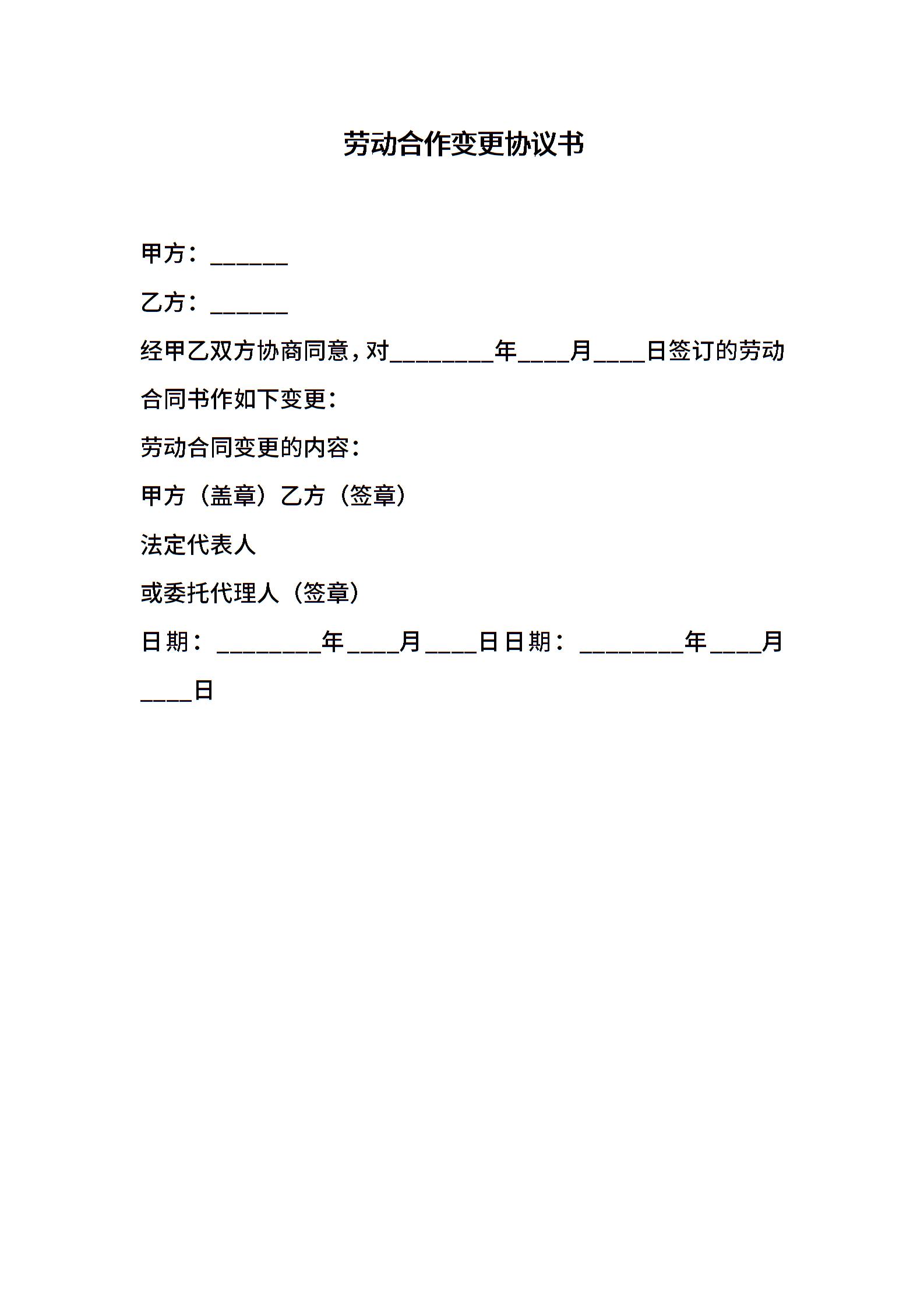 劳动合作变更协议书

甲方：______

乙方：______

经甲乙双方协商同意，对________年____月____日签订的劳动合同书作如下变更：

劳动合同变更的内容：

甲方（盖章）乙方（签章）

法定代表人

或委托代理人（签章）

日期：________年____月____日日期：________年____月____日